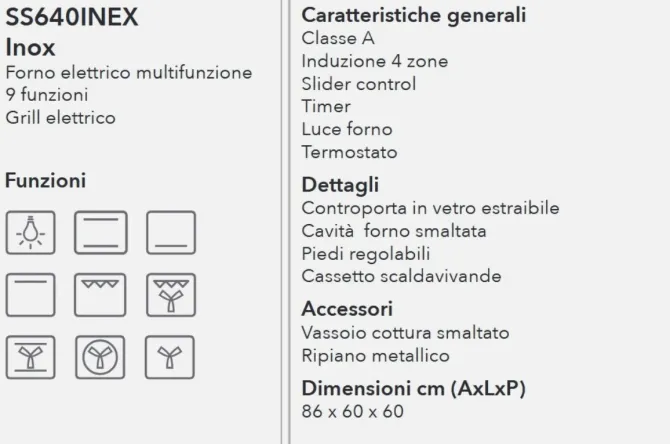 SS640INEX
Inox
Forno elettrico multifunzione
9 funzioni
Grill elettrico

Funzioni

Caratteristiche generali
Classe A
Induzione 4 zone
Slider control
Timer
Luce forno
Termostato

Dettagli
Controporta in vetro estraibile
Cavità forno smaltata
Piedi regolabili
Cassetto scaldavivande

Accessori
Vassoio cottura smaltato
Ripiano metallico

Dimensioni cm (AxLxP)
86 x 60 x 60